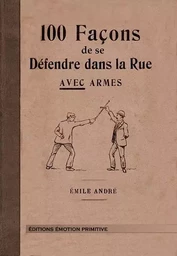 100 Façons
de se
Défendre dans la Rue

AVEC ARMES

ÉMILE ANDRÉ

ÉDITIONS ÉMOTION PRIMITIVE